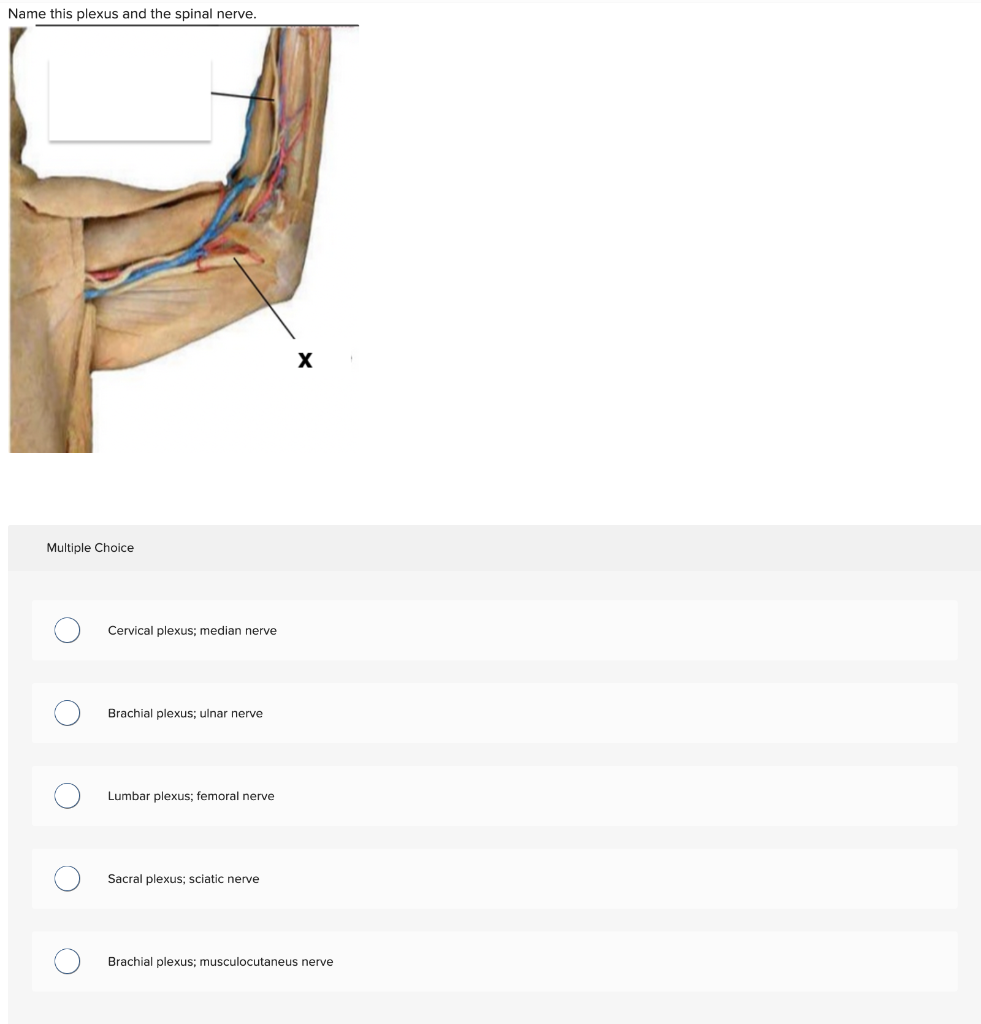 Name this plexus and the spinal nerve.

X

Multiple Choice

Cervical plexus; median nerve

Brachial plexus; ulnar nerve

Lumbar plexus; femoral nerve

Sacral plexus; sciatic nerve

Brachial plexus; musculocutaneus nerve